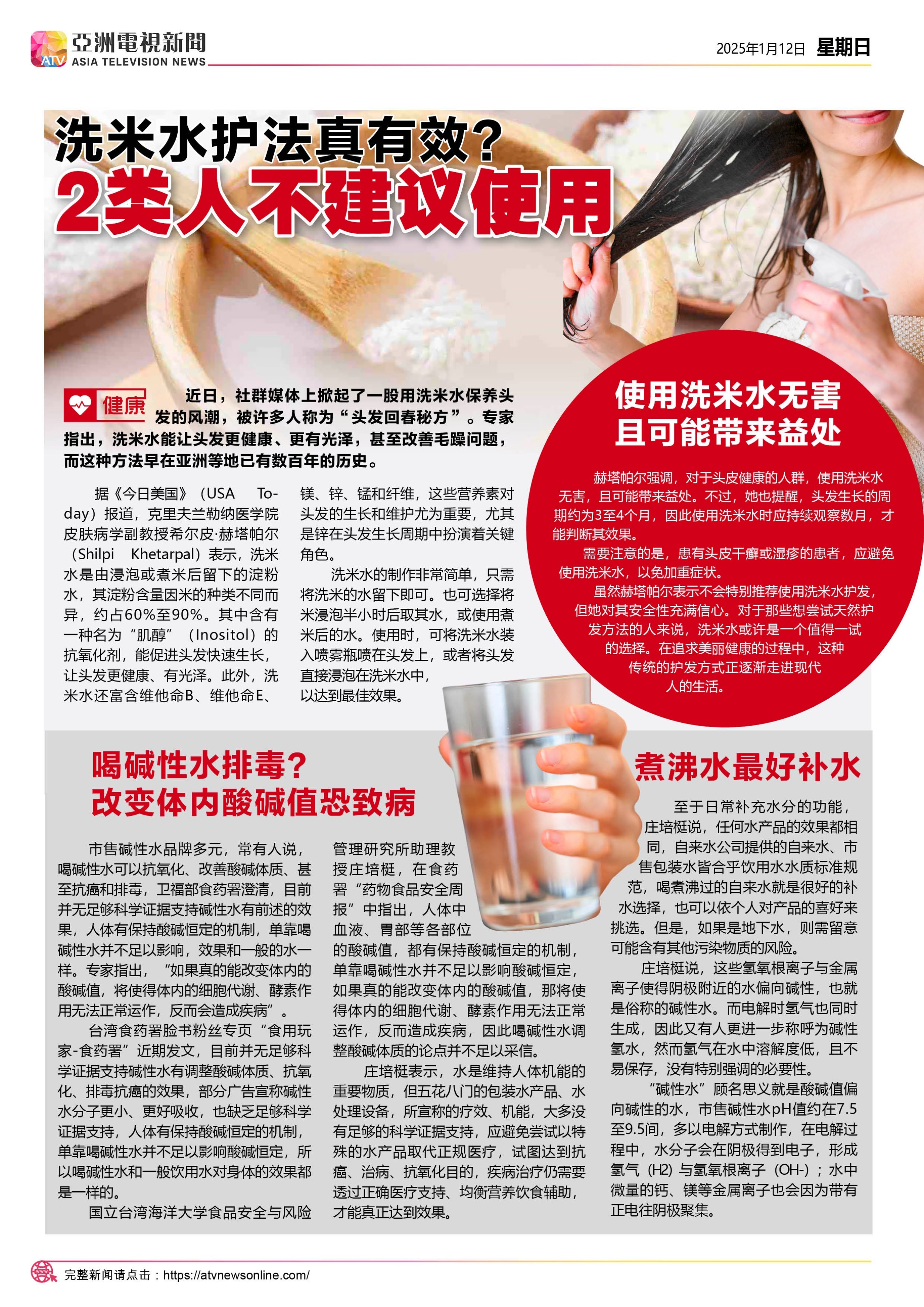 ATV 亞洲電視新聞
ASIA TELEVISION NEWS

2025年1月12日 星期日

洗米水护法真有效?

2类人不建议使用

健康 近日，社群媒体上掀起了一股用洗米水保养头发的风潮，被许多人称为“头发回春秘方”。专家指出，洗米水能让头发更健康、更有光泽，甚至改善毛躁问题，而这种方法早在亚洲等地已有数百年的历史。

据《今日美国》(USA Today)报道，克里夫兰勒纳医学院皮肤病学副教授希尔皮·赫塔帕尔(Shilpi Khetarpal)表示，洗米水是由浸泡或煮米后留下的淀粉水，其淀粉含量因米的种类不同而异，约占60%至90%。其中含有一种名为“肌醇”(Inositol)的抗氧化剂，能促进头发快速生长，让头发更健康、有光泽。此外，洗米水还富含维他命B、维他命E、镁、锌、锰和纤维，这些营养素对头发的生长和维护尤为重要，尤其是锌在头发生长周期中扮演着关键角色。

洗米水的制作非常简单，只需将洗米的水留下即可。也可选择将米浸泡半小时后取其水，或使用煮米后的水。使用时，可将洗米水装入喷雾瓶喷在头发上，或者将头发直接浸泡在洗米水中，以达到最佳效果。

使用洗米水无害
且可能带来益处

赫塔帕尔强调，对于头皮健康的人群，使用洗米水无害，且可能带来益处。不过，她也提醒，头发生长的周期约为3至4个月，因此使用洗米水时应持续观察数月，才能判断其效果。

需要注意的是，患有头皮干癣或湿疹的患者，应避免使用洗米水，以免加重症状。

虽然赫塔帕尔表示不会特别推荐使用洗米水护发，但她对其安全性充满信心。对于那些想尝试天然护发方法的人来说，洗米水或许是一个值得一试的选择。在追求美丽健康的过程中，这种传统的护发方式正逐渐走进现代人的生活。

喝碱性水排毒?
改变体内酸碱值恐致病

市售碱性水品牌多元，常有人说，喝碱性水可以抗氧化、改善酸碱体质、甚至抗癌和排毒，卫福部食药署澄清，目前并无足够科学证据支持碱性水有前述的效果，人体有保持酸碱恒定的机制，单靠喝碱性水并不足以影响，效果和一般的水一样。专家指出，“如果真的能改变体内的酸碱值，将使得体内的细胞代谢、酵素作用无法正常运作，反而会造成疾病”。

台湾食药署脸书粉丝专页“食用玩家-食药署”近期发文，目前并无足够科学证据支持碱性水有调整酸碱体质、抗氧化、排毒抗癌的效果，部分广告宣称碱性水分子更小、更好吸收，也缺乏足够科学证据支持，人体有保持酸碱恒定的机制，单靠喝碱性水并不足以影响酸碱恒定，所以喝碱性水和一般饮用水对身体的效果都是一样的。

国立台湾海洋大学食品安全与风险管理研究所助理教授庄培梃，在食药署“药物食品安全周报”中指出，人体中血液、胃部等各部位的酸碱值，都有保持酸碱恒定的机制，单靠喝碱性水并不足以影响酸碱恒定，如果真的能改变体内的酸碱值，那将使得体内的细胞代谢、酵素作用无法正常运作，反而造成疾病，因此喝碱性水调整酸碱体质的论点并不足以采信。

庄培梃表示，水是维持人体机能的重要物质，但五花八门的包装水产品、水处理设备，所宣称的疗效、机能，大多没有足够的科学证据支持，应避免尝试以特殊的水产品取代正规医疗，试图达到抗癌、治病、抗氧化目的，疾病治疗仍需要透过正确医疗支持、均衡营养饮食辅助，才能真正达到效果。

煮沸水最好补水

至于日常补充水分的功能，庄培梃说，任何水产品的效果都相同，自来水公司提供的自来水、市售包装水皆合乎饮用水水质标准规范，喝煮沸过的自来水就是很好的补水选择，也可以依个人对产品的喜好来挑选。但是，如果是地下水，则需留意可能含有其他污染物质的风险。

庄培梃说，这些氢氧根离子与金属离子使得阴极附近的水偏向碱性，也就是俗称的碱性水。而电解时氢气也同时生成，因此又有人更进一步称呼为碱性氢水，然而氢气在水中溶解度低，且不易保存，没有特别强调的必要性。

“碱性水”顾名思义就是酸碱值偏向碱性的水，市售碱性水pH值约在7.5至9.5间，多以电解方式制作，在电解过程中，水分子会在阴极得到电子，形成氢气(H2)与氢氧根离子(OH-)；水中微量的钙、镁等金属离子也会因为带有正电往阴极聚集。

完整新闻请点击：https://atvnewsonline.com/